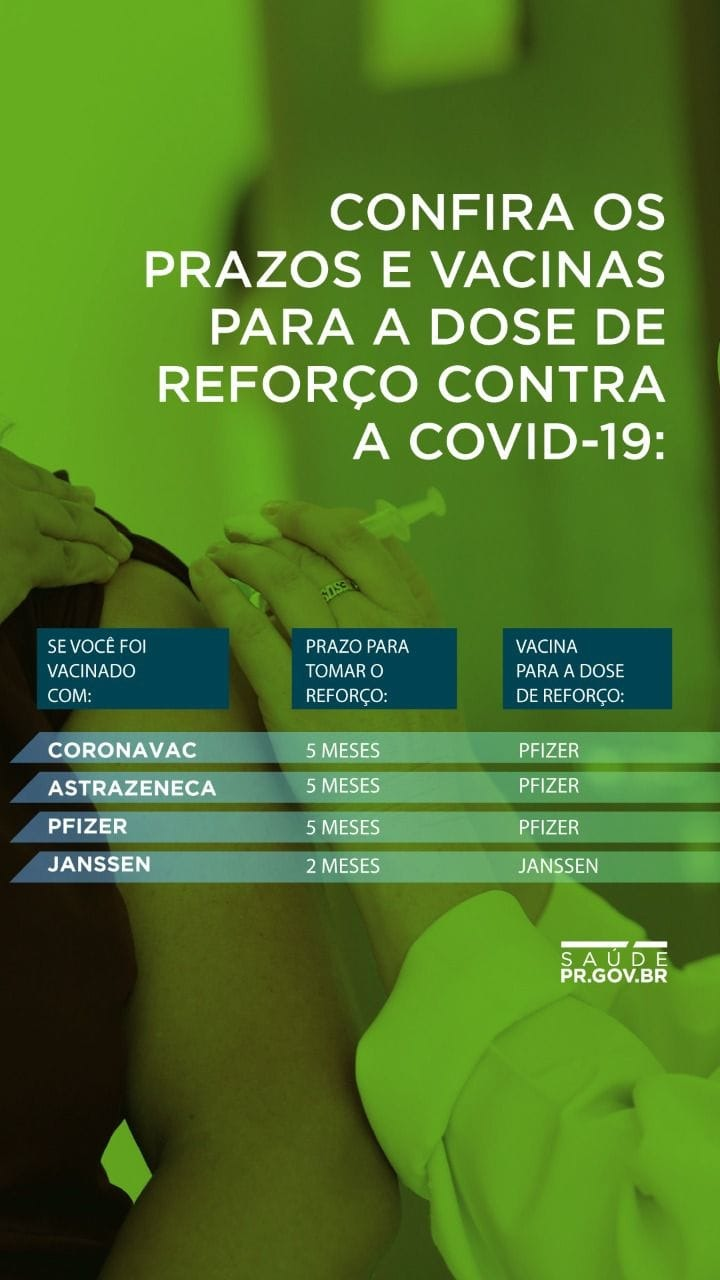 CONFIRA OS PRAZOS E VACINAS PARA A DOSE DE REFORÇO CONTRA A COVID-19:

| SE VOCÊ FOI VACINADO COM: | PRAZO PARA TOMAR O REFORÇO: | VACINA PARA A DOSE DE REFORÇO: |
|---|---|---|
| CORONAVAC | 5 MESES | PFIZER |
| ASTRAZENECA | 5 MESES | PFIZER |
| PFIZER | 5 MESES | PFIZER |
| JANSSEN | 2 MESES | JANSSEN |

SAÚDE
PR.GOV.BR